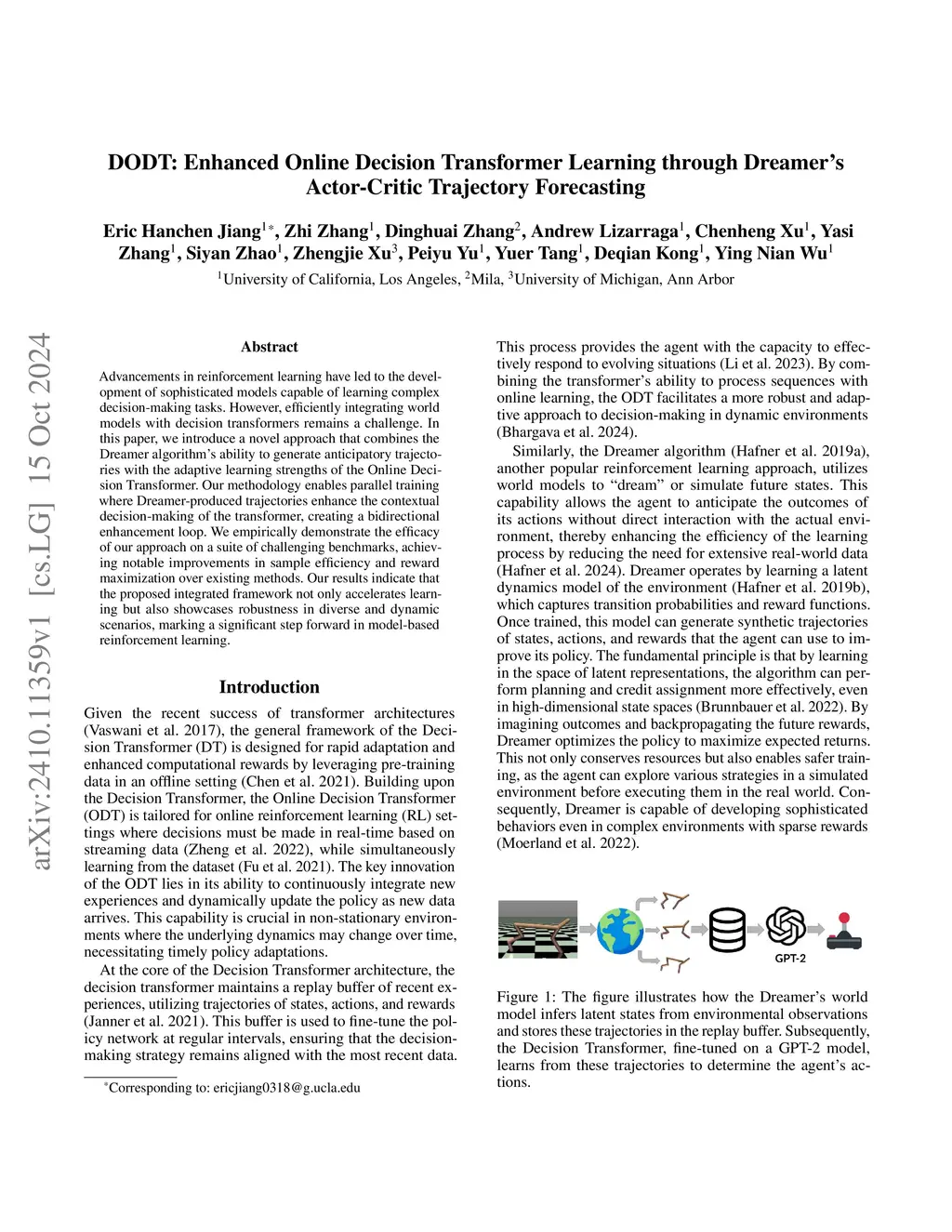 arXiv:2410.11359v1 [cs.LG] 15 Oct 2024

DODT: Enhanced Online Decision Transformer Learning through Dreamer's Actor-Critic Trajectory Forecasting

Eric Hanchen Jiang$^{1*}$, Zhi Zhang$^{1}$, Dinghuai Zhang$^{2}$, Andrew Lizarraga$^{1}$, Chenheng Xu$^{1}$, Yasi Zhang$^{1}$, Siyan Zhao$^{1}$, Zhengjie Xu$^{3}$, Peiyu Yu$^{1}$, Yuer Tang$^{1}$, Deqian Kong$^{1}$, Ying Nian Wu$^{1}$

$^{1}$University of California, Los Angeles, $^{2}$Mila, $^{3}$University of Michigan, Ann Arbor

Abstract

Advancements in reinforcement learning have led to the development of sophisticated models capable of learning complex decision-making tasks. However, efficiently integrating world models with decision transformers remains a challenge. In this paper, we introduce a novel approach that combines the Dreamer algorithm's ability to generate anticipatory trajectories with the adaptive learning strengths of the Online Decision Transformer. Our methodology enables parallel training where Dreamer-produced trajectories enhance the contextual decision-making of the transformer, creating a bidirectional enhancement loop. We empirically demonstrate the efficacy of our approach on a suite of challenging benchmarks, achieving notable improvements in sample efficiency and reward maximization over existing methods. Our results indicate that the proposed integrated framework not only accelerates learning but also showcases robustness in diverse and dynamic scenarios, marking a significant step forward in model-based reinforcement learning.

Introduction

Given the recent success of transformer architectures (Vaswani et al. 2017), the general framework of the Decision Transformer (DT) is designed for rapid adaptation and enhanced computational rewards by leveraging pre-training data in an offline setting (Chen et al. 2021). Building upon the Decision Transformer, the Online Decision Transformer (ODT) is tailored for online reinforcement learning (RL) settings where decisions must be made in real-time based on streaming data (Zheng et al. 2022), while simultaneously learning from the dataset (Fu et al. 2021). The key innovation of the ODT lies in its ability to continuously integrate new experiences and dynamically update the policy as new data arrives. This capability is crucial in non-stationary environments where the underlying dynamics may change over time, necessitating timely policy adaptations.

At the core of the Decision Transformer architecture, the decision transformer maintains a replay buffer of recent experiences, utilizing trajectories of states, actions, and rewards (Janner et al. 2021). This buffer is used to fine-tune the policy network at regular intervals, ensuring that the decision-making strategy remains aligned with the most recent data.

$^{*}$Corresponding to: ericjiang0318@g.ucla.edu

This process provides the agent with the capacity to effectively respond to evolving situations (Li et al. 2023). By combining the transformer's ability to process sequences with online learning, the ODT facilitates a more robust and adaptive approach to decision-making in dynamic environments (Bhargava et al. 2024).

Similarly, the Dreamer algorithm (Hafner et al. 2019a), another popular reinforcement learning approach, utilizes world models to "dream" or simulate future states. This capability allows the agent to anticipate the outcomes of its actions without direct interaction with the actual environment, thereby enhancing the efficiency of the learning process by reducing the need for extensive real-world data (Hafner et al. 2024). Dreamer operates by learning a latent dynamics model of the environment (Hafner et al. 2019b), which captures transition probabilities and reward functions. Once trained, this model can generate synthetic trajectories of states, actions, and rewards that the agent can use to improve its policy. The fundamental principle is that by learning in the space of latent representations, the algorithm can perform planning and credit assignment more effectively, even in high-dimensional state spaces (Brunnbauer et al. 2022). By imagining outcomes and backpropagating the future rewards, Dreamer optimizes the policy to maximize expected returns. This not only conserves resources but also enables safer training, as the agent can explore various strategies in a simulated environment before executing them in the real world. Consequently, Dreamer is capable of developing sophisticated behaviors even in complex environments with sparse rewards (Moerland et al. 2022).

GPT-2

Figure 1: The figure illustrates how the Dreamer's world model infers latent states from environmental observations and stores these trajectories in the replay buffer. Subsequently, the Decision Transformer, fine-tuned on a GPT-2 model, learns from these trajectories to determine the agent's actions.